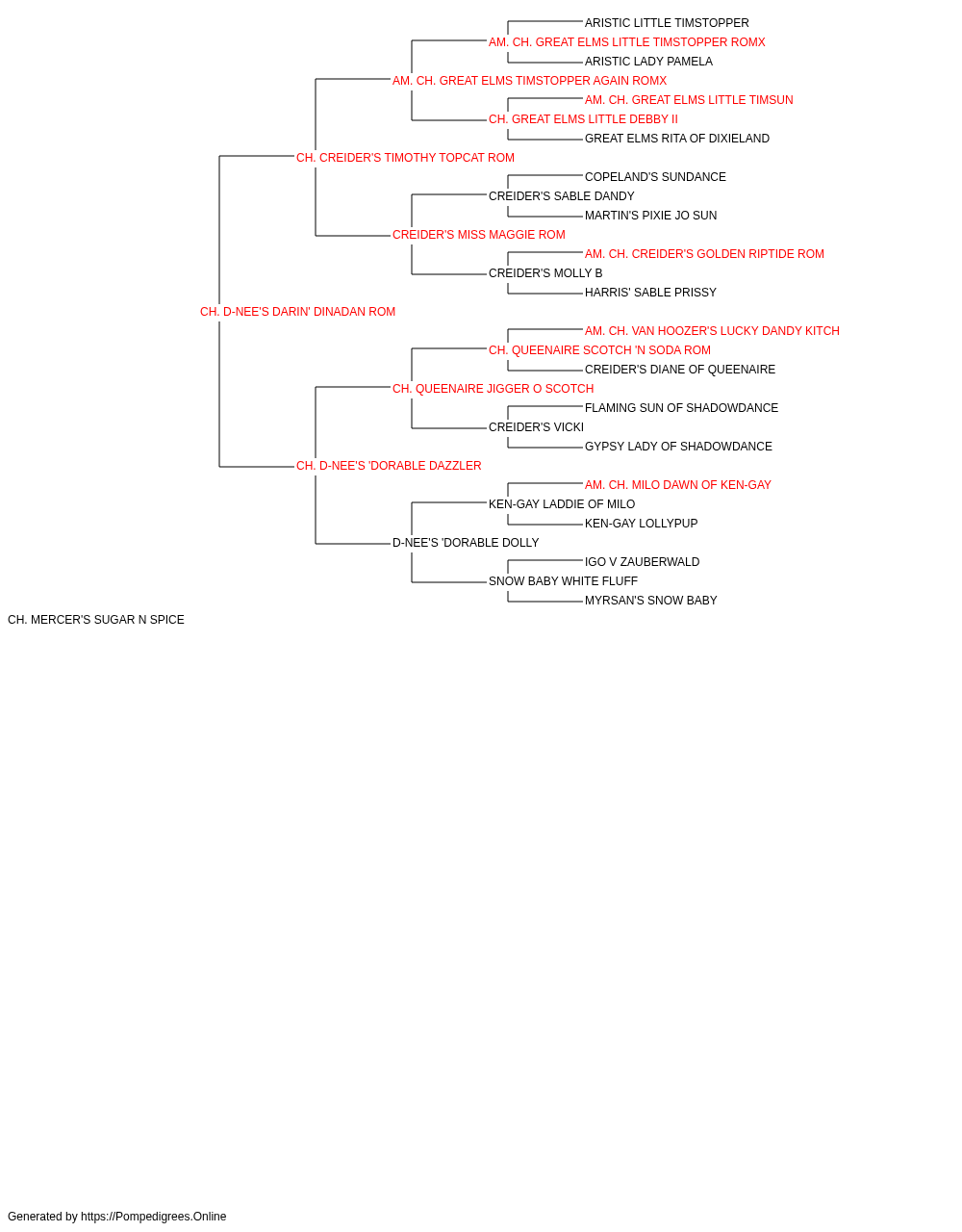 ARISTIC LITTLE TIMSTOPPER
AM. CH. GREAT ELMS LITTLE TIMSTOPPER ROMX
ARISTIC LADY PAMELA
AM. CH. GREAT ELMS TIMSTOPPER AGAIN ROMX
AM. CH. GREAT ELMS LITTLE TIMSUN
CH. GREAT ELMS LITTLE DEBBY II
GREAT ELMS RITA OF DIXIELAND
CH. CREIDER'S TIMOTHY TOPCAT ROM
COPELAND'S SUNDANCE
CREIDER'S SABLE DANDY
MARTIN'S PIXIE JO SUN
CREIDER'S MISS MAGGIE ROM
AM. CH. CREIDER'S GOLDEN RIPTIDE ROM
CREIDER'S MOLLY B
HARRIS' SABLE PRISSY
CH. D-NEE'S DARIN' DINADAN ROM
AM. CH. VAN HOOZER'S LUCKY DANDY KITCH
CH. QUEENAIRE SCOTCH 'N SODA ROM
CREIDER'S DIANE OF QUEENAIRE
CH. QUEENAIRE JIGGER O SCOTCH
FLAMING SUN OF SHADOWDANCE
CREIDER'S VICKI
GYPSY LADY OF SHADOWDANCE
CH. D-NEE'S 'DORABLE DAZZLER
AM. CH. MILO DAWN OF KEN-GAY
KEN-GAY LADDIE OF MILO
KEN-GAY LOLLYPUP
D-NEE'S 'DORABLE DOLLY
IGO V ZAUBERWALD
SNOW BABY WHITE FLUFF
MYRSAN'S SNOW BABY
CH. MERCER'S SUGAR N SPICE

Generated by https://Pompedigrees.Online